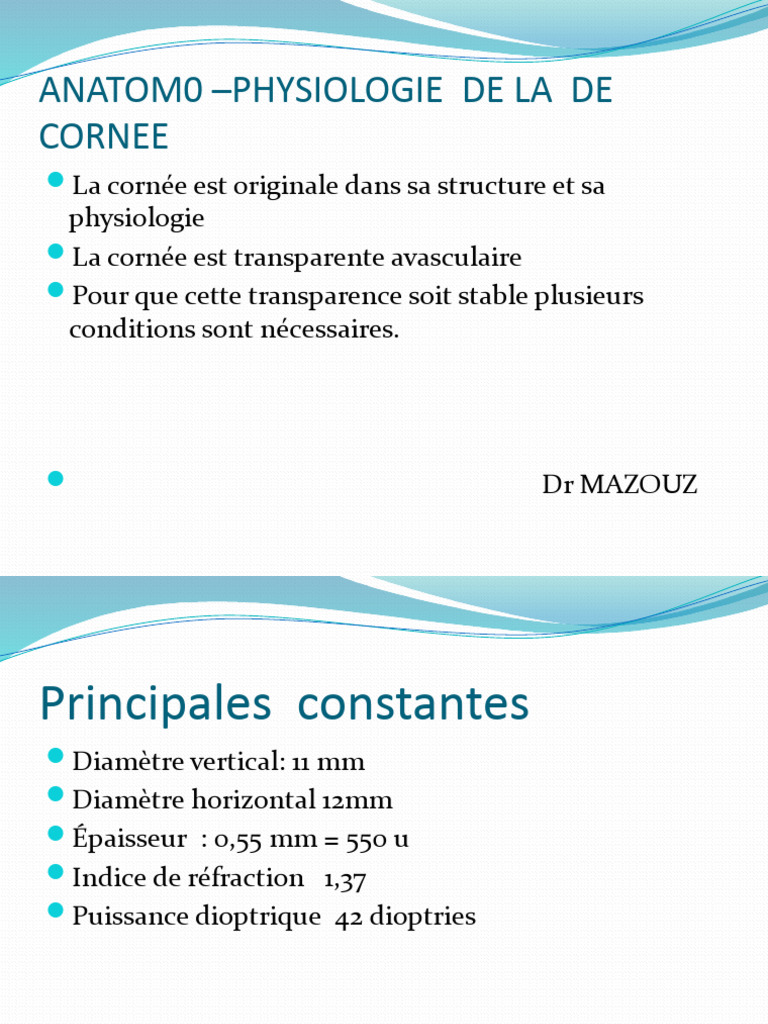 ANATOM0 –PHYSIOLOGIE DE LA DE CORNEE

La cornée est originale dans sa structure et sa physiologie

La cornée est transparente avasculaire

Pour que cette transparence soit stable plusieurs conditions sont nécessaires.

Dr MAZOUZ

Principales constantes

Diamètre vertical: 11 mm

Diamètre horizontal 12mm

Épaisseur : 0,55 mm = 550 u

Indice de réfraction 1,37

Puissance dioptrique 42 dioptries